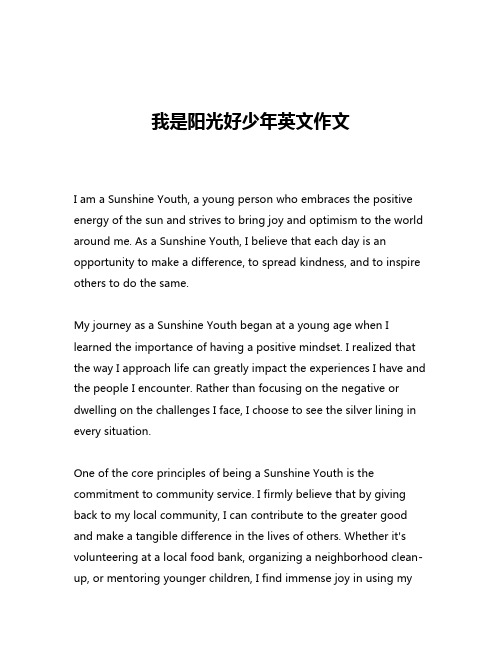 我是阳光好少年英文作文

I am a Sunshine Youth, a young person who embraces the positive energy of the sun and strives to bring joy and optimism to the world around me. As a Sunshine Youth, I believe that each day is an opportunity to make a difference, to spread kindness, and to inspire others to do the same.

My journey as a Sunshine Youth began at a young age when I learned the importance of having a positive mindset. I realized that the way I approach life can greatly impact the experiences I have and the people I encounter. Rather than focusing on the negative or dwelling on the challenges I face, I choose to see the silver lining in every situation.

One of the core principles of being a Sunshine Youth is the commitment to community service. I firmly believe that by giving back to my local community, I can contribute to the greater good and make a tangible difference in the lives of others. Whether it's volunteering at a local food bank, organizing a neighborhood clean-up, or mentoring younger children, I find immense joy in using my